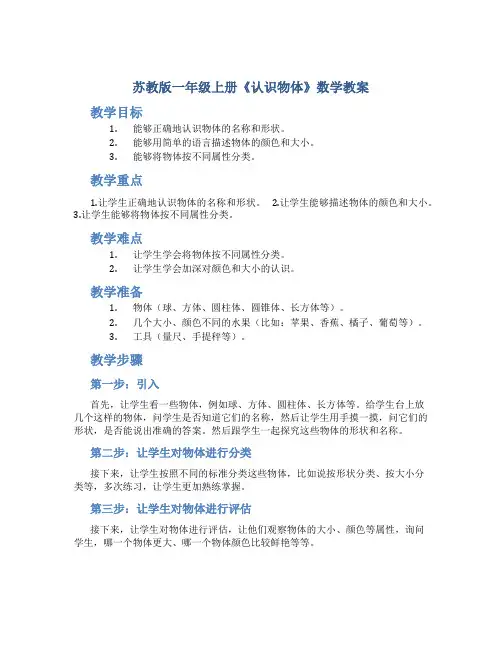 苏教版一年级上册《认识物体》数学教案

教学目标

1. 能够正确地认识物体的名称和形状。
2. 能够用简单的语言描述物体的颜色和大小。
3. 能够将物体按不同属性分类。

教学重点

1.让学生正确地认识物体的名称和形状。 2.让学生能够描述物体的颜色和大小。 3.让学生能够将物体按不同属性分类。

教学难点

1. 让学生学会将物体按不同属性分类。
2. 让学生学会加深对颜色和大小的认识。

教学准备

1. 物体（球、方体、圆柱体、圆锥体、长方体等）。
2. 几个大小、颜色不同的水果（比如：苹果、香蕉、橘子、葡萄等）。
3. 工具（量尺、手提秤等）。

教学步骤

第一步：引入

首先，让学生看一些物体，例如球、方体、圆柱体、长方体等。给学生台上放几个这样的物体，问学生是否知道它们的名称，然后让学生用手摸一摸，问它们的形状，是否能说出准确的答案。然后跟学生一起探究这些物体的形状和名称。

第二步：让学生对物体进行分类

接下来，让学生按照不同的标准分类这些物体，比如说按形状分类、按大小分类等，多次练习，让学生更加熟练掌握。

第三步：让学生对物体进行评估

接下来，让学生对物体进行评估，让他们观察物体的大小、颜色等属性，询问学生，哪一个物体更大、哪一个物体颜色比较鲜艳等等。